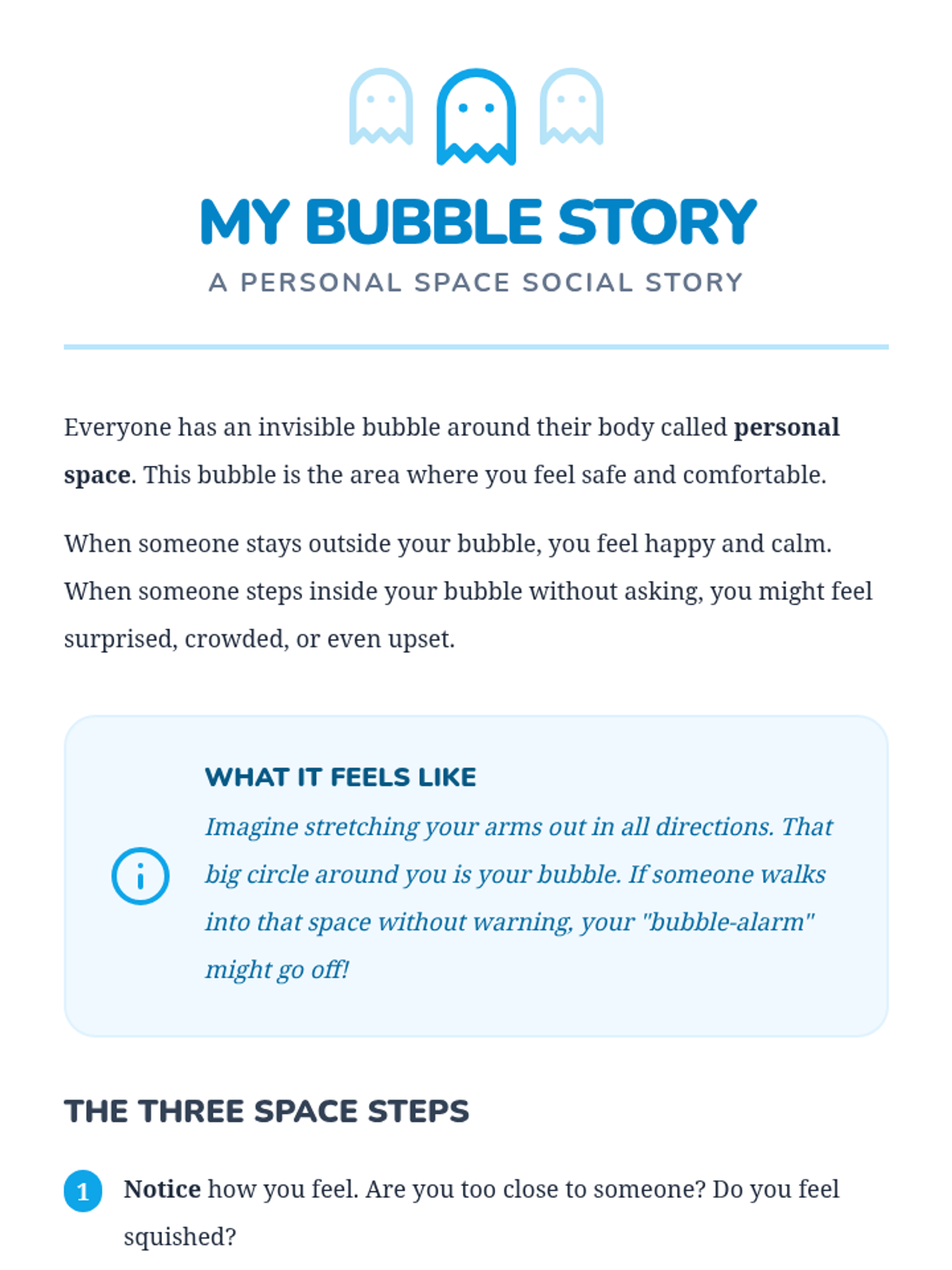 MY BUBBLE STORY

A PERSONAL SPACE SOCIAL STORY

Everyone has an invisible bubble around their body called personal space. This bubble is the area where you feel safe and comfortable.

When someone stays outside your bubble, you feel happy and calm. When someone steps inside your bubble without asking, you might feel surprised, crowded, or even upset.

WHAT IT FEELS LIKE

Imagine stretching your arms out in all directions. That big circle around you is your bubble. If someone walks into that space without warning, your "bubble-alarm" might go off!

THE THREE SPACE STEPS

1 Notice how you feel. Are you too close to someone? Do you feel squished?